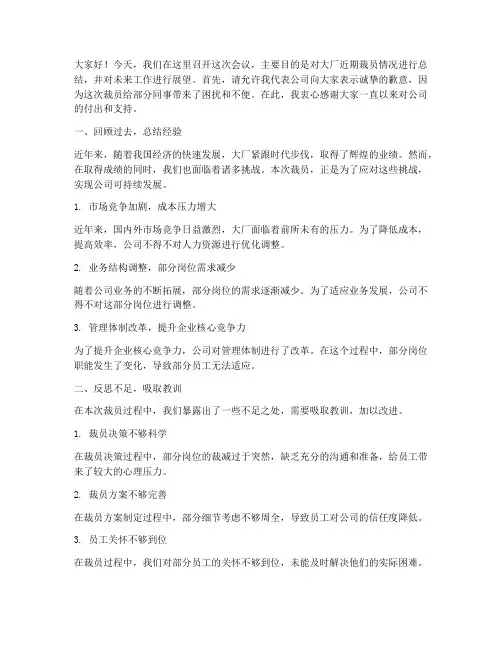 大家好！今天，我们在这里召开这次会议，主要目的是对大厂近期裁员情况进行总结，并对未来工作进行展望。首先，请允许我代表公司向大家表示诚挚的歉意，因为这次裁员给部分同事带来了困扰和不便。在此，我衷心感谢大家一直以来对公司的付出和支持。

一、回顾过去，总结经验

近年来，随着我国经济的快速发展，大厂紧跟时代步伐，取得了辉煌的业绩。然而，在取得成绩的同时，我们也面临着诸多挑战。本次裁员，正是为了应对这些挑战，实现公司可持续发展。

1. 市场竞争加剧，成本压力增大

近年来，国内外市场竞争日益激烈，大厂面临着前所未有的压力。为了降低成本，提高效率，公司不得不对人力资源进行优化调整。

2. 业务结构调整，部分岗位需求减少

随着公司业务的不断拓展，部分岗位的需求逐渐减少。为了适应业务发展，公司不得不对这部分岗位进行调整。

3. 管理体制改革，提升企业核心竞争力

为了提升企业核心竞争力，公司对管理体制进行了改革。在这个过程中，部分岗位职能发生了变化，导致部分员工无法适应。

二、反思不足，吸取教训

在本次裁员过程中，我们暴露出了一些不足之处，需要吸取教训，加以改进。

1. 裁员决策不够科学

在裁员决策过程中，部分岗位的裁减过于突然，缺乏充分的沟通和准备，给员工带来了较大的心理压力。

2. 裁员方案不够完善

在裁员方案制定过程中，部分细节考虑不够周全，导致员工对公司的信任度降低。

3. 员工关怀不够到位

在裁员过程中，我们对部分员工的关怀不够到位，未能及时解决他们的实际困难。